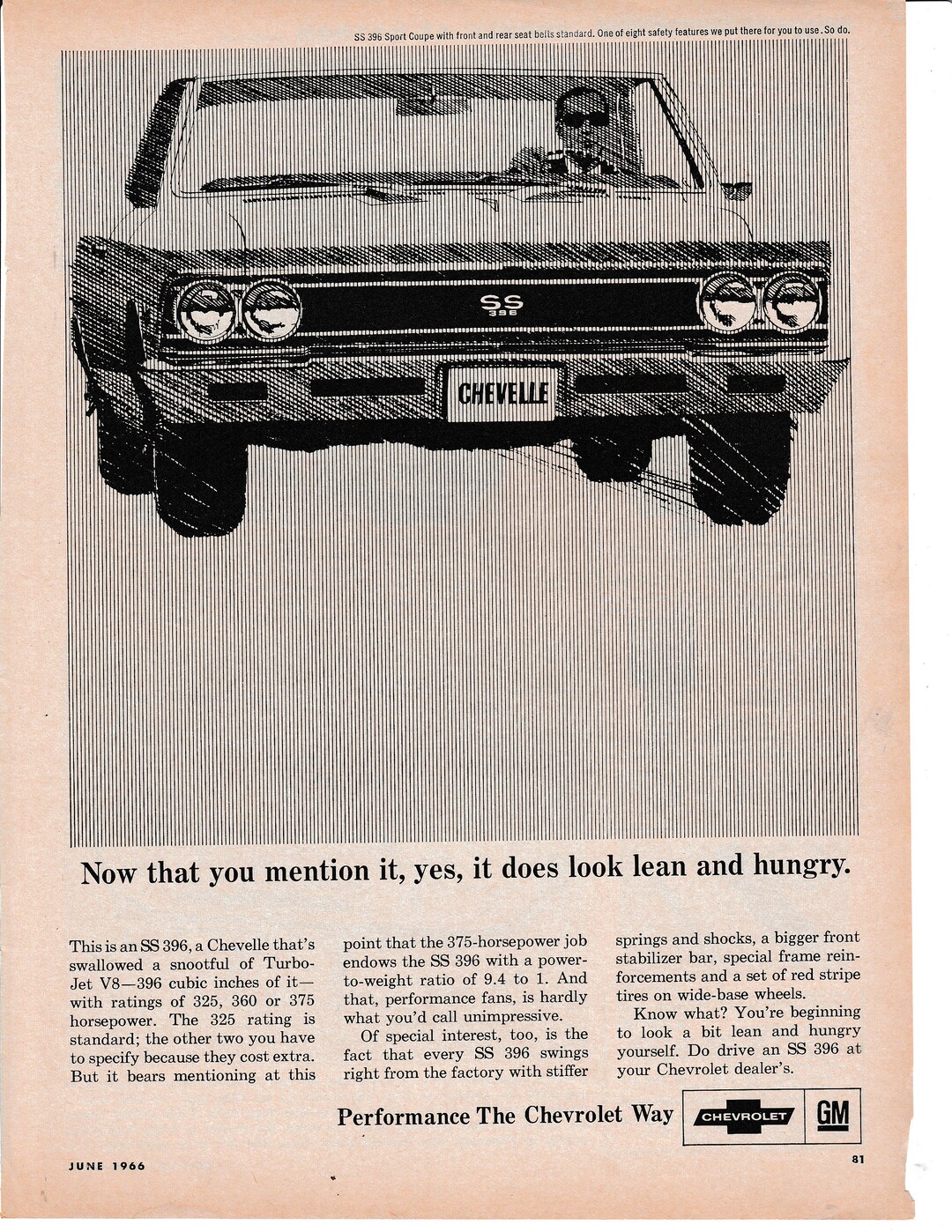 SS 396 Sport Coupe with front and rear seat belts standard. One of eight safety features we put there for you to use. So do.

SS
396

CHEVELLE

Now that you mention it, yes, it does look lean and hungry.

This is an SS 396, a Chevelle that's swallowed a snootful of Turbo-Jet V8—396 cubic inches of it—with ratings of 325, 360 or 375 horsepower. The 325 rating is standard; the other two you have to specify because they cost extra. But it bears mentioning at this point that the 375-horsepower job endows the SS 396 with a power-to-weight ratio of 9.4 to 1. And that, performance fans, is hardly what you'd call unimpressive.

Of special interest, too, is the fact that every SS 396 swings right from the factory with stiffer springs and shocks, a bigger front stabilizer bar, special frame reinforcements and a set of red stripe tires on wide-base wheels.

Know what? You're beginning to look a bit lean and hungry yourself. Do drive an SS 396 at your Chevrolet dealer's.

Performance The Chevrolet Way

CHEVROLET

GM

JUNE 1966

81